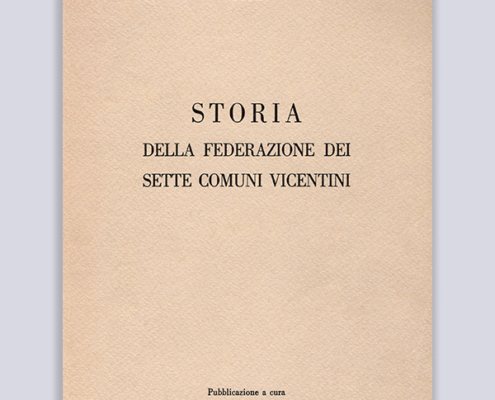 STORIA

DELLA FEDERAZIONE DEI
SETTE COMUNI VICENTINI

Pubblicazione a cura